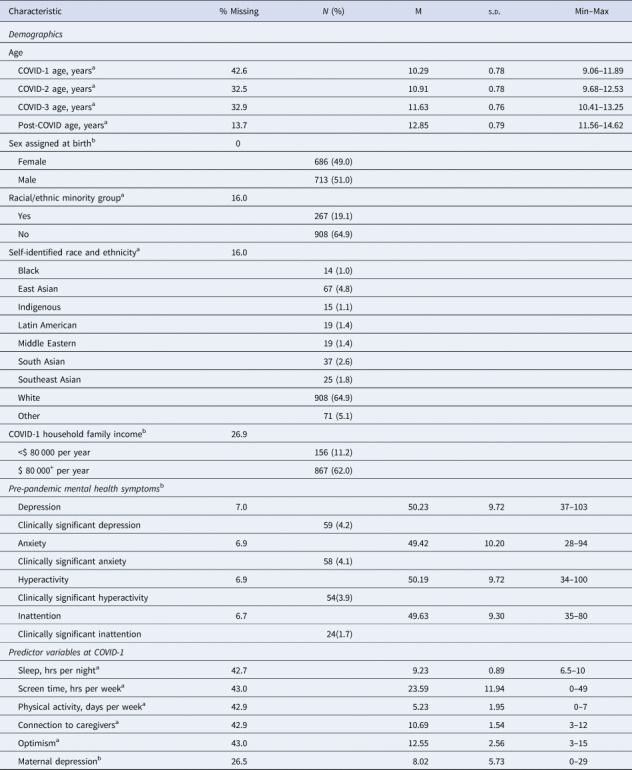 | Characteristic | % Missing | N (%) | M | s.d. | Min–Max |
|---|---|---|---|---|---|
| Demographics | | | | | |
| Age | | | | | |
| COVID-1 age, years$^{a}$ | 42.6 | | 10.29 | 0.78 | 9.06–11.89 |
| COVID-2 age, years$^{a}$ | 32.5 | | 10.91 | 0.78 | 9.68–12.53 |
| COVID-3 age, years$^{a}$ | 32.9 | | 11.63 | 0.76 | 10.41–13.25 |
| Post-COVID age, years$^{a}$ | 13.7 | | 12.85 | 0.79 | 11.56–14.62 |
| Sex assigned at birth$^{b}$ | 0 | | | | |
| Female | | 686 (49.0) | | | |
| Male | | 713 (51.0) | | | |
| Racial/ethnic minority group$^{a}$ | 16.0 | | | | |
| Yes | | 267 (19.1) | | | |
| No | | 908 (64.9) | | | |
| Self-identified race and ethnicity$^{a}$ | 16.0 | | | | |
| Black | | 14 (1.0) | | | |
| East Asian | | 67 (4.8) | | | |
| Indigenous | | 15 (1.1) | | | |
| Latin American | | 19 (1.4) | | | |
| Middle Eastern | | 19 (1.4) | | | |
| South Asian | | 37 (2.6) | | | |
| Southeast Asian | | 25 (1.8) | | | |
| White | | 908 (64.9) | | | |
| Other | | 71 (5.1) | | | |
| COVID-1 household family income$^{b}$ | 26.9 | | | | |
| <$ 80 000 per year | | 156 (11.2) | | | |
| $ 80 000$^{+}$ per year | | 867 (62.0) | | | |
| Pre-pandemic mental health symptoms$^{b}$ | | | | | |
| Depression | 7.0 | | 50.23 | 9.72 | 37–103 |
| Clinically significant depression | | 59 (4.2) | | | |
| Anxiety | 6.9 | | 49.42 | 10.20 | 28–94 |
| Clinically significant anxiety | | 58 (4.1) | | | |
| Hyperactivity | 6.9 | | 50.19 | 9.72 | 34–100 |
| Clinically significant hyperactivity | | 54(3.9) | | | |
| Inattention | 6.7 | | 49.63 | 9.30 | 35–80 |
| Clinically significant inattention | | 24(1.7) | | | |
| Predictor variables at COVID-1 | | | | | |
| Sleep, hrs per night$^{a}$ | 42.7 | | 9.23 | 0.89 | 6.5–10 |
| Screen time, hrs per week$^{a}$ | 43.0 | | 23.59 | 11.94 | 0–49 |
| Physical activity, days per week$^{a}$ | 42.9 | | 5.23 | 1.95 | 0–7 |
| Connection to caregivers$^{a}$ | 42.9 | | 10.69 | 1.54 | 3–12 |
| Optimism$^{a}$ | 43.0 | | 12.55 | 2.56 | 3–15 |
| Maternal depression$^{b}$ | 26.5 | | 8.02 | 5.73 | 0–29 |